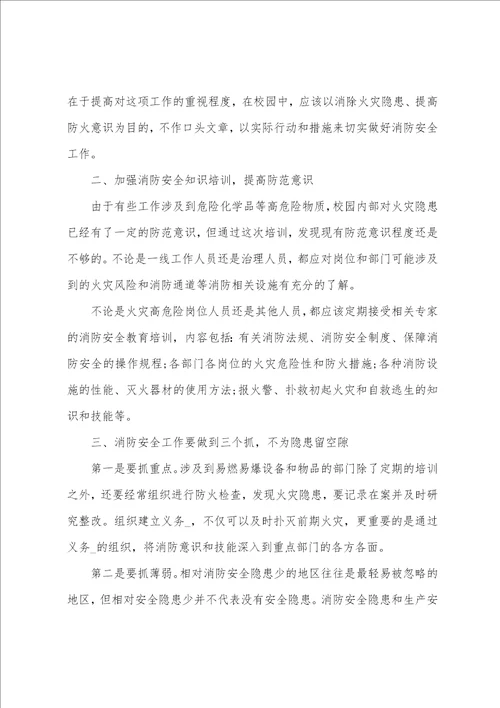 在于提高对这项工作的重视程度，在校园中，应该以消除火灾隐患、提高防火意识为目的，不作口头文章，以实际行动和措施来切实做好消防安全工作。

二、加强消防安全知识培训，提高防范意识

由于有些工作涉及到危险化学品等高危险物质，校园内部对火灾隐患已经有了一定的防范意识，但通过这次培训，发现现有防范意识程度还是不够的。不论是一线工作人员还是治理人员，都应对岗位和部门可能涉及到的火灾风险和消防通道等消防相关设施有充分的了解。

不论是火灾高危险岗位人员还是其他人员，都应该定期接受相关专家的消防安全教育培训，内容包括：有关消防法规、消防安全制度、保障消防安全的操作规程；各部门各岗位的火灾危险性和防火措施；各种消防设施的性能、灭火器材的使用方法；报火警、扑救初起火灾和自救逃生的知识和技能等。

三、消防安全工作要做到三个抓，不为隐患留空隙

第一是要抓重点。涉及到易燃易爆设备和物品的部门除了定期的培训之外，还要经常组织进行防火检查，发现火灾隐患，要记录在案并及时研究整改。组织建立义务_，不仅可以及时扑灭前期火灾，更重要的是通过义务_的组织，将消防意识和技能深入到重点部门的各方各面。

第二是要抓薄弱。相对消防安全隐患少的地区往往是最轻易被忽略的地区，但相对安全隐患少并不代表没有安全隐患。消防安全隐患和生产安